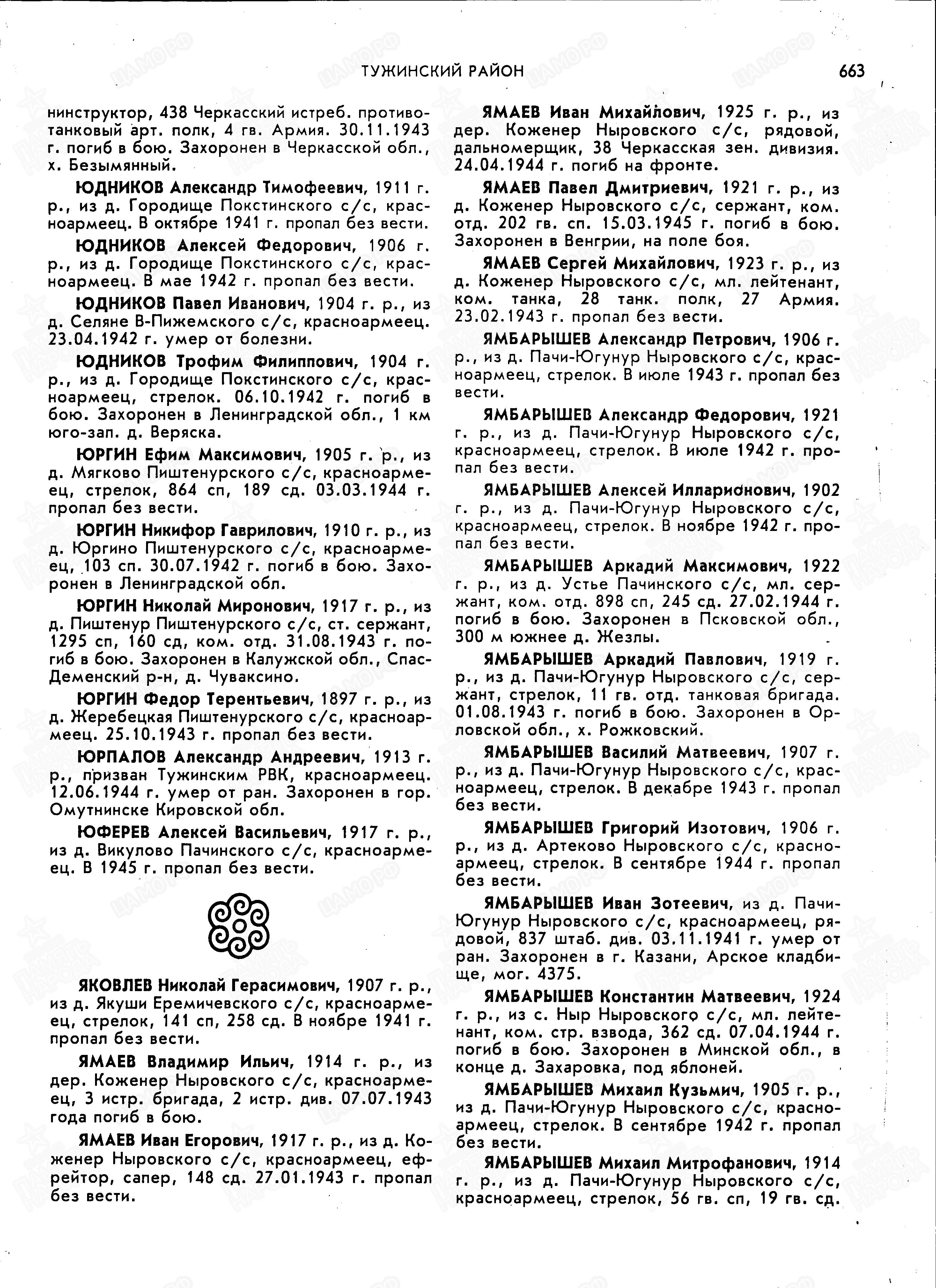 ТУЖИНСКИЙ РАЙОН 663

нинструктор, 438 Черкасский истреб. противотанковый арт. полк, 4 гв. Армия. 30.11.1943 г. погиб в бою. Захоронен в Черкасской обл., х. Безымянный.

ЮДНИКОВ Александр Тимофеевич, 1911 г. р., из д. Городище Покстинского с/с, красноармеец. В октябре 1941 г. пропал без вести.

ЮДНИКОВ Алексей Федорович, 1906 г. р., из д. Городище Покстинского с/с, красноармеец. В мае 1942 г. пропал без вести.

ЮДНИКОВ Павел Иванович, 1904 г. р., из д. Селяне В-Пижемского с/с, красноармеец. 23.04.1942 г. умер от болезни.

ЮДНИКОВ Трофим Филиппович, 1904 г. р., из д. Городище Покстинского с/с, красноармеец, стрелок. 06.10.1942 г. погиб в бою. Захоронен в Ленинградской обл., 1 км юго-зап. д. Веряска.

ЮРГИН Ефим Максимович, 1905 г. р., из д. Мягково Пиштенурского с/с, красноармеец, стрелок, 864 сп, 189 сд. 03.03.1944 г. пропал без вести.

ЮРГИН Никифор Гаврилович, 1910 г. р., из д. Юргино Пиштенурского с/с, красноармеец, 103 сп. 30.07.1942 г. погиб в бою. Захоронен в Ленинградской обл.

ЮРГИН Николай Миронович, 1917 г. р., из д. Пиштенур Пиштенурского с/с, ст. сержант, 1295 сп, 160 сд, ком. отд. 31.08.1943 г. погиб в бою. Захоронен в Калужской обл., Спас-Деменский р-н, д. Чуваксино.

ЮРГИН Федор Терентьевич, 1897 г. р., из д. Жеребецкая Пиштенурского с/с, красноармеец. 25.10.1943 г. пропал без вести.

ЮРПАЛОВ Александр Андреевич, 1913 г. р., призван Тужинским РВК, красноармеец. 12.06.1944 г. умер от ран. Захоронен в гор. Омутнинске Кировской обл.

ЮФЕРЕВ Алексей Васильевич, 1917 г. р., из д. Викулово Пачинского с/с, красноармеец. В 1945 г. пропал без вести.

ЯКОВЛЕВ Николай Герасимович, 1907 г. р., из д. Якуши Еремичевского с/с, красноармеец, стрелок, 141 сп, 258 сд. В ноябре 1941 г. пропал без вести.

ЯМАЕВ Владимир Ильич, 1914 г. р., из дер. Коженер Ныровского с/с, красноармеец, 3 истр. бригада, 2 истр. див. 07.07.1943 года погиб в бою.

ЯМАЕВ Иван Егорович, 1917 г. р., из д. Коженер Ныровского с/с, красноармеец, ефрейтор, сапер, 148 сд. 27.01.1943 г. пропал без вести.

ЯМАЕВ Иван Михайлович, 1925 г. р., из дер. Коженер Ныровского с/с, рядовой, дальномерщик, 38 Черкасская зен. дивизия. 24.04.1944 г. погиб на фронте.

ЯМАЕВ Павел Дмитриевич, 1921 г. р., из д. Коженер Ныровского с/с, сержант, ком. отд. 202 гв. сп. 15.03.1945 г. погиб в бою. Захоронен в Венгрии, на поле боя.

ЯМАЕВ Сергей Михайлович, 1923 г. р., из д. Коженер Ныровского с/с, мл. лейтенант, ком. танка, 28 танк. полк, 27 Армия. 23.02.1943 г. пропал без вести.

ЯМБАРЫШЕВ Александр Петрович, 1906 г. р., из д. Пачи-Югунур Ныровского с/с, красноармеец, стрелок. В июле 1943 г. пропал без вести.

ЯМБАРЫШЕВ Александр Федорович, 1921 г. р., из д. Пачи-Югунур Ныровского с/с, красноармеец, стрелок. В июле 1942 г. пропал без вести.

ЯМБАРЫШЕВ Алексей Илларионович, 1902 г. р., из д. Пачи-Югунур Ныровского с/с, красноармеец, стрелок. В ноябре 1942 г. пропал без вести.

ЯМБАРЫШЕВ Аркадий Максимович, 1922 г. р., из д. Устье Пачинского с/с, мл. сержант, ком. отд. 898 сп, 245 сд. 27.02.1944 г. погиб в бою. Захоронен в Псковской обл., 300 м южнее д. Жезлы.

ЯМБАРЫШЕВ Аркадий Павлович, 1919 г. р., из д. Пачи-Югунур Ныровского с/с, сержант, стрелок, 11 гв. отд. танковая бригада. 01.08.1943 г. погиб в бою. Захоронен в Орловской обл., х. Рожковский.

ЯМБАРЫШЕВ Василий Матвеевич, 1907 г. р., из д. Пачи-Югунур Ныровского с/с, красноармеец, стрелок. В декабре 1943 г. пропал без вести.

ЯМБАРЫШЕВ Григорий Изотович, 1906 г. р., из д. Артеково Ныровского с/с, красноармеец, стрелок. В сентябре 1944 г. пропал без вести.

ЯМБАРЫШЕВ Иван Зотеевич, из д. Пачи-Югунур Ныровского с/с, красноармеец, рядовой, 837 штаб. див. 03.11.1941 г. умер от ран. Захоронен в г. Казани, Арское кладбище, мог. 4375.

ЯМБАРЫШЕВ Константин Матвеевич, 1924 г. р., из с. Ныр Ныровского с/с, мл. лейтенант, ком. стр. взвода, 362 сд. 07.04.1944 г. погиб в бою. Захоронен в Минской обл., в конце д. Захаровка, под яблоней.

ЯМБАРЫШЕВ Михаил Кузьмич, 1905 г. р., из д. Пачи-Югунур Ныровского с/с, красноармеец, стрелок. В сентябре 1942 г. пропал без вести.

ЯМБАРЫШЕВ Михаил Митрофанович, 1914 г. р., из д. Пачи-Югунур Ныровского с/с, красноармеец, стрелок, 56 гв. сп, 19 гв. сд.